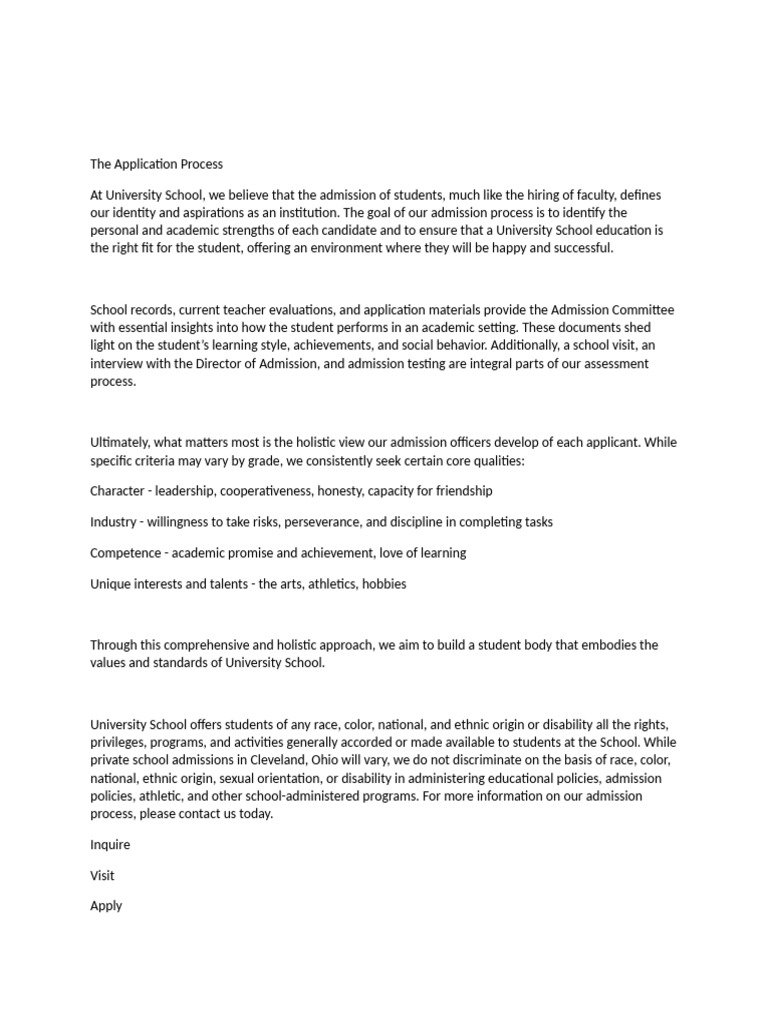 The Application Process

At University School, we believe that the admission of students, much like the hiring of faculty, defines our identity and aspirations as an institution. The goal of our admission process is to identify the personal and academic strengths of each candidate and to ensure that a University School education is the right fit for the student, offering an environment where they will be happy and successful.

School records, current teacher evaluations, and application materials provide the Admission Committee with essential insights into how the student performs in an academic setting. These documents shed light on the student's learning style, achievements, and social behavior. Additionally, a school visit, an interview with the Director of Admission, and admission testing are integral parts of our assessment process.

Ultimately, what matters most is the holistic view our admission officers develop of each applicant. While specific criteria may vary by grade, we consistently seek certain core qualities:

Character - leadership, cooperativeness, honesty, capacity for friendship

Industry - willingness to take risks, perseverance, and discipline in completing tasks

Competence - academic promise and achievement, love of learning

Unique interests and talents - the arts, athletics, hobbies

Through this comprehensive and holistic approach, we aim to build a student body that embodies the values and standards of University School.

University School offers students of any race, color, national, and ethnic origin or disability all the rights, privileges, programs, and activities generally accorded or made available to students at the School. While private school admissions in Cleveland, Ohio will vary, we do not discriminate on the basis of race, color, national, ethnic origin, sexual orientation, or disability in administering educational policies, admission policies, athletic, and other school-administered programs. For more information on our admission process, please contact us today.

Inquire

Visit

Apply